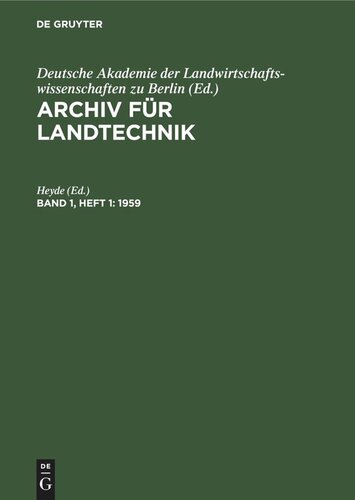 DE GRUYTER

Deutsche Akademie der Landwirtschaftswissenschaften zu Berlin (Ed.)
ARCHIV FÜR LANDTECHNIK

Heyde (Ed.)
BAND 1, HEFT 1: 1959

DE
G